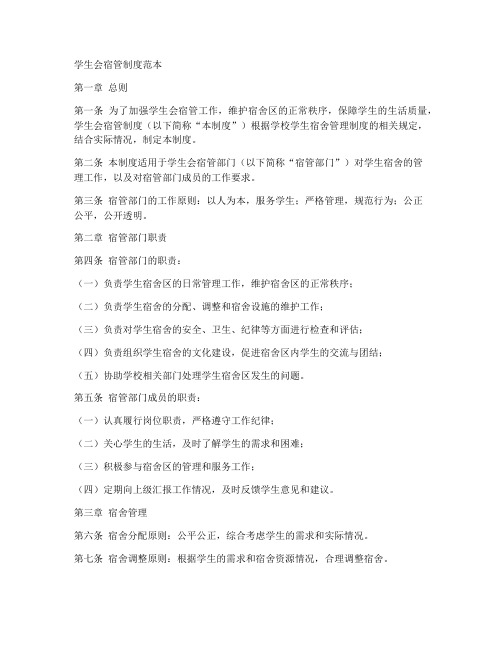 学生会宿管制度范本

第一章 总则

第一条 为了加强学生会宿管工作，维护宿舍区的正常秩序，保障学生的生活质量，学生会宿管制度（以下简称“本制度”）根据学校学生宿舍管理制度的相关规定，结合实际情况，制定本制度。

第二条 本制度适用于学生会宿管部门（以下简称“宿管部门”）对学生宿舍的管理工作，以及对宿管部门成员的工作要求。

第三条 宿管部门的工作原则：以人为本，服务学生；严格管理，规范行为；公正公平，公开透明。

第二章 宿管部门职责

第四条 宿管部门的职责：

（一）负责学生宿舍区的日常管理工作，维护宿舍区的正常秩序；

（二）负责学生宿舍的分配、调整和宿舍设施的维护工作；

（三）负责对学生宿舍的安全、卫生、纪律等方面进行检查和评估；

（四）负责组织学生宿舍的文化建设，促进宿舍区内学生的交流与团结；

（五）协助学校相关部门处理学生宿舍区发生的问题。

第五条 宿管部门成员的职责：

（一）认真履行岗位职责，严格遵守工作纪律；

（二）关心学生的生活，及时了解学生的需求和困难；

（三）积极参与宿舍区的管理和服务工作；

（四）定期向上级汇报工作情况，及时反馈学生意见和建议。

第三章 宿舍管理

第六条 宿舍分配原则：公平公正，综合考虑学生的需求和实际情况。

第七条 宿舍调整原则：根据学生的需求和宿舍资源情况，合理调整宿舍。